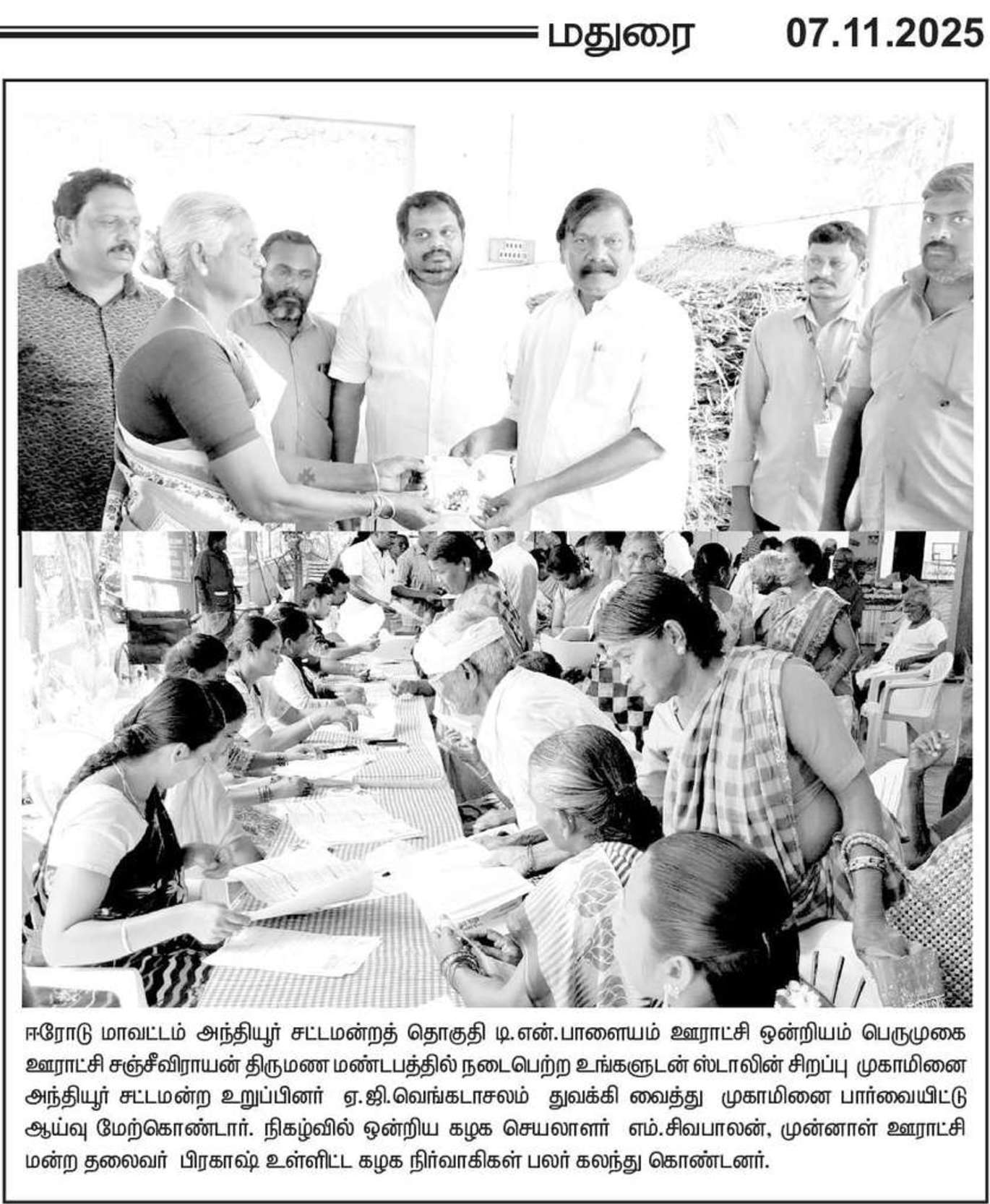 மதுரை 07.11.2025

ஈரோடு மாவட்டம் அந்தியூர் சட்டமன்றத் தொகுதி டி.என்.பாளையம் ஊராட்சி ஒன்றியம் பெருமுகை ஊராட்சி சஞ்சீவிராயன் திருமண மண்டபத்தில் நடைபெற்ற உங்களுடன் ஸ்டாலின் சிறப்பு முகாமினை அந்தியூர் சட்டமன்ற உறுப்பினர் ஏ.ஜி.வெங்கடாசலம் துவக்கி வைத்து முகாமினை பார்வையிட்டு ஆய்வு மேற்கொண்டார். நிகழ்வில் ஒன்றிய கழக செயலாளர் எம்.சிவபாலன், முன்னாள் ஊராட்சி மன்ற தலைவர் பிரகாஷ் உள்ளிட்ட கழக நிர்வாகிகள் பலர் கலந்து கொண்டனர்.